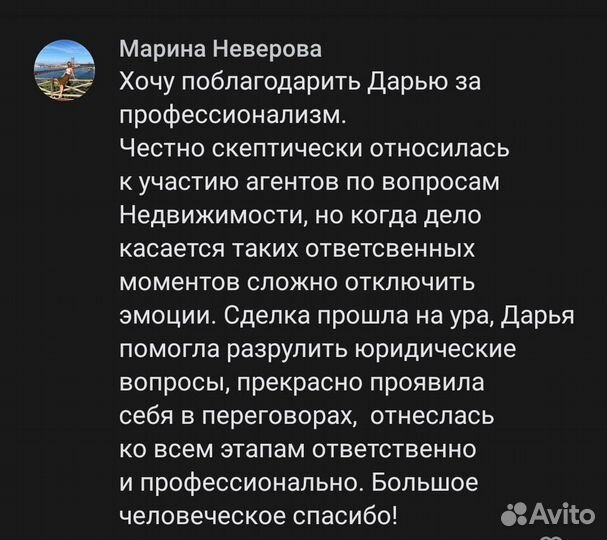 Марина Неверова
Хочу поблагодарить Дарью за профессионализм.
Честно скептически относилась к участию агентов по вопросам Недвижимости, но когда дело касается таких ответсвенных моментов сложно отключить эмоции. Сделка прошла на ура, Дарья помогла разрулить юридические вопросы, прекрасно проявила себя в переговорах, отнеслась ко всем этапам ответственно и профессионально. Большое человеческое спасибо!

Avito